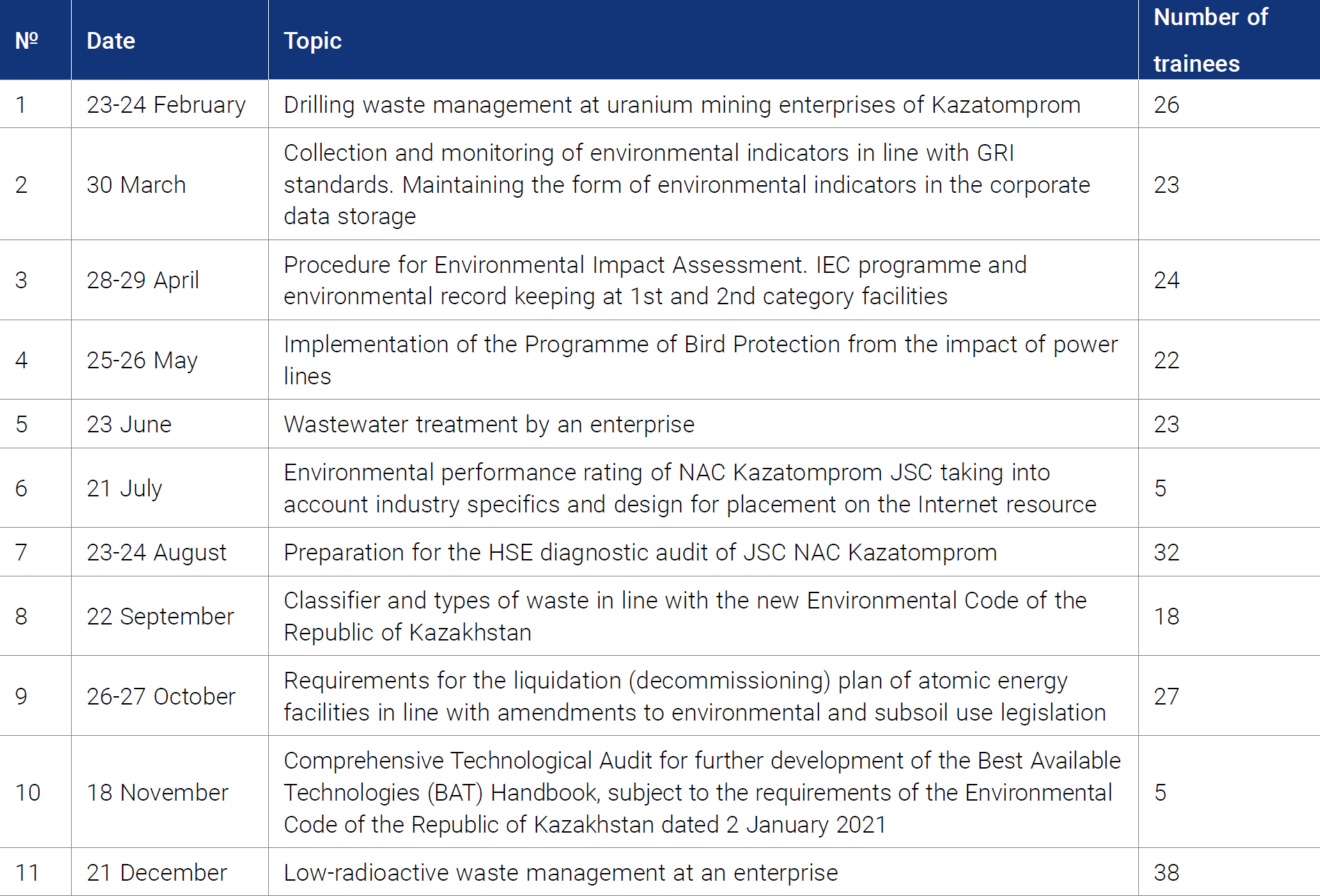 | № | Date | Topic | Number of trainees |
|---|---|---|---|
| 1 | 23-24 February | Drilling waste management at uranium mining enterprises of Kazatomprom | 26 |
| 2 | 30 March | Collection and monitoring of environmental indicators in line with GRI standards. Maintaining the form of environmental indicators in the corporate data storage | 23 |
| 3 | 28-29 April | Procedure for Environmental Impact Assessment. IEC programme and environmental record keeping at 1st and 2nd category facilities | 24 |
| 4 | 25-26 May | Implementation of the Programme of Bird Protection from the impact of power lines | 22 |
| 5 | 23 June | Wastewater treatment by an enterprise | 23 |
| 6 | 21 July | Environmental performance rating of NAC Kazatomprom JSC taking into account industry specifics and design for placement on the Internet resource | 5 |
| 7 | 23-24 August | Preparation for the HSE diagnostic audit of JSC NAC Kazatomprom | 32 |
| 8 | 22 September | Classifier and types of waste in line with the new Environmental Code of the Republic of Kazakhstan | 18 |
| 9 | 26-27 October | Requirements for the liquidation (decommissioning) plan of atomic energy facilities in line with amendments to environmental and subsoil use legislation | 27 |
| 10 | 18 November | Comprehensive Technological Audit for further development of the Best Available Technologies (BAT) Handbook, subject to the requirements of the Environmental Code of the Republic of Kazakhstan dated 2 January 2021 | 5 |
| 11 | 21 December | Low-radioactive waste management at an enterprise | 38 |